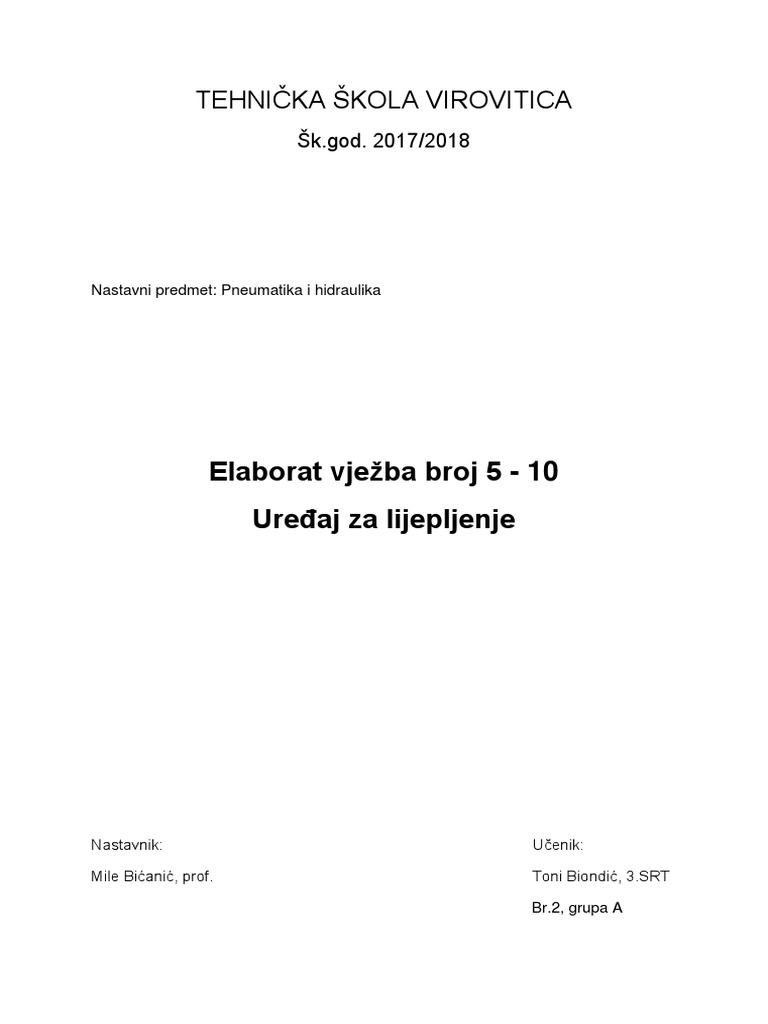 TEHNIČKA ŠKOLA VIROVITICA

Šk.god. 2017/2018

Nastavni predmet: Pneumatika i hidraulika

Elaborat vježba broj 5 - 10

Uređaj za lijepljenje

Nastavnik:

Mile Bićanić, prof.

Učenik:

Toni Biondić, 3.SRT

Br.2, grupa A